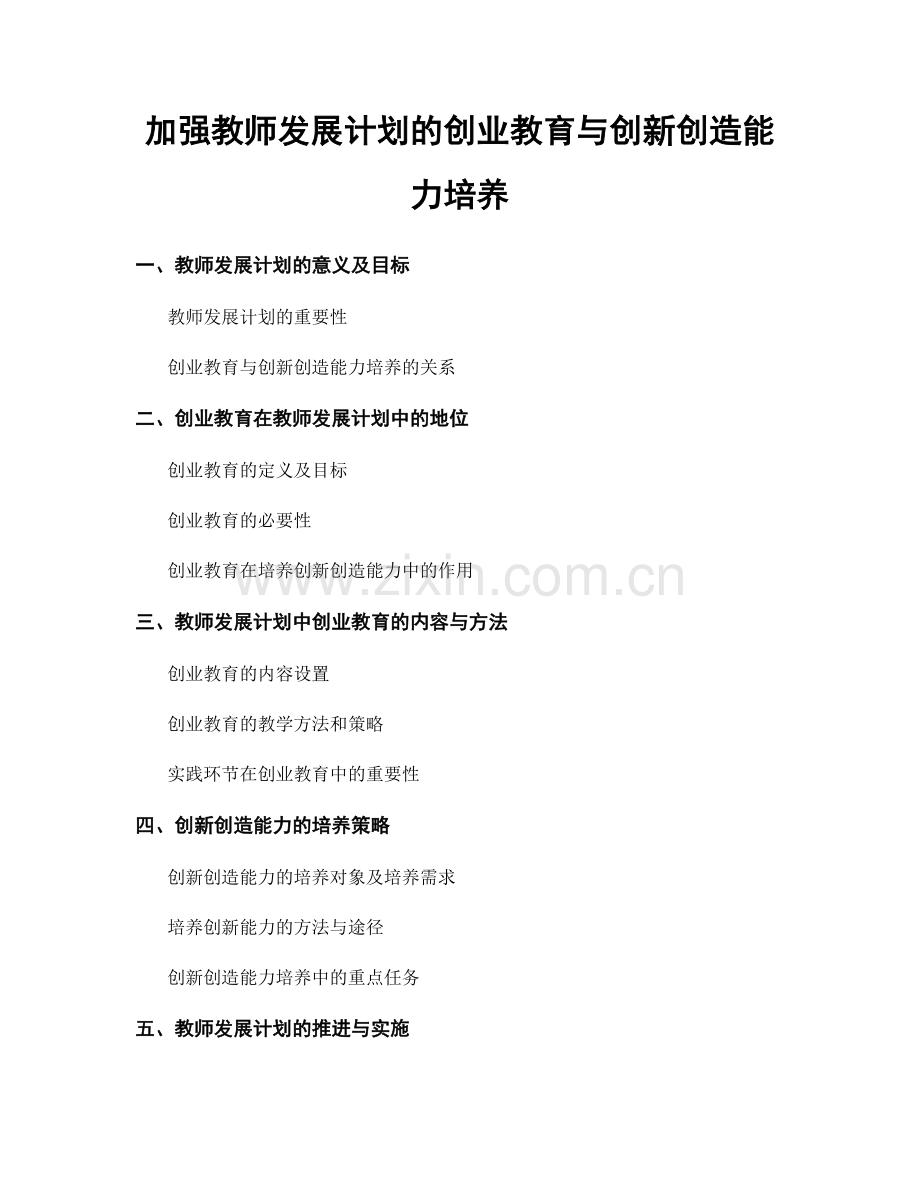 加强教师发展计划的创业教育与创新创造能力培养

一、教师发展计划的意义及目标

教师发展计划的重要性

创业教育与创新创造能力培养的关系

二、创业教育在教师发展计划中的地位

创业教育的定义及目标

创业教育的必要性

创业教育在培养创新创造能力中的作用

www.zixin.com.cn

三、教师发展计划中创业教育的内容与方法

创业教育的内容设置

创业教育的教学方法和策略

实践环节在创业教育中的重要性

四、创新创造能力的培养策略

创新创造能力的培养对象及培养需求

培养创新能力的方法与途径

创新创造能力培养中的重点任务

五、教师发展计划的推进与实施